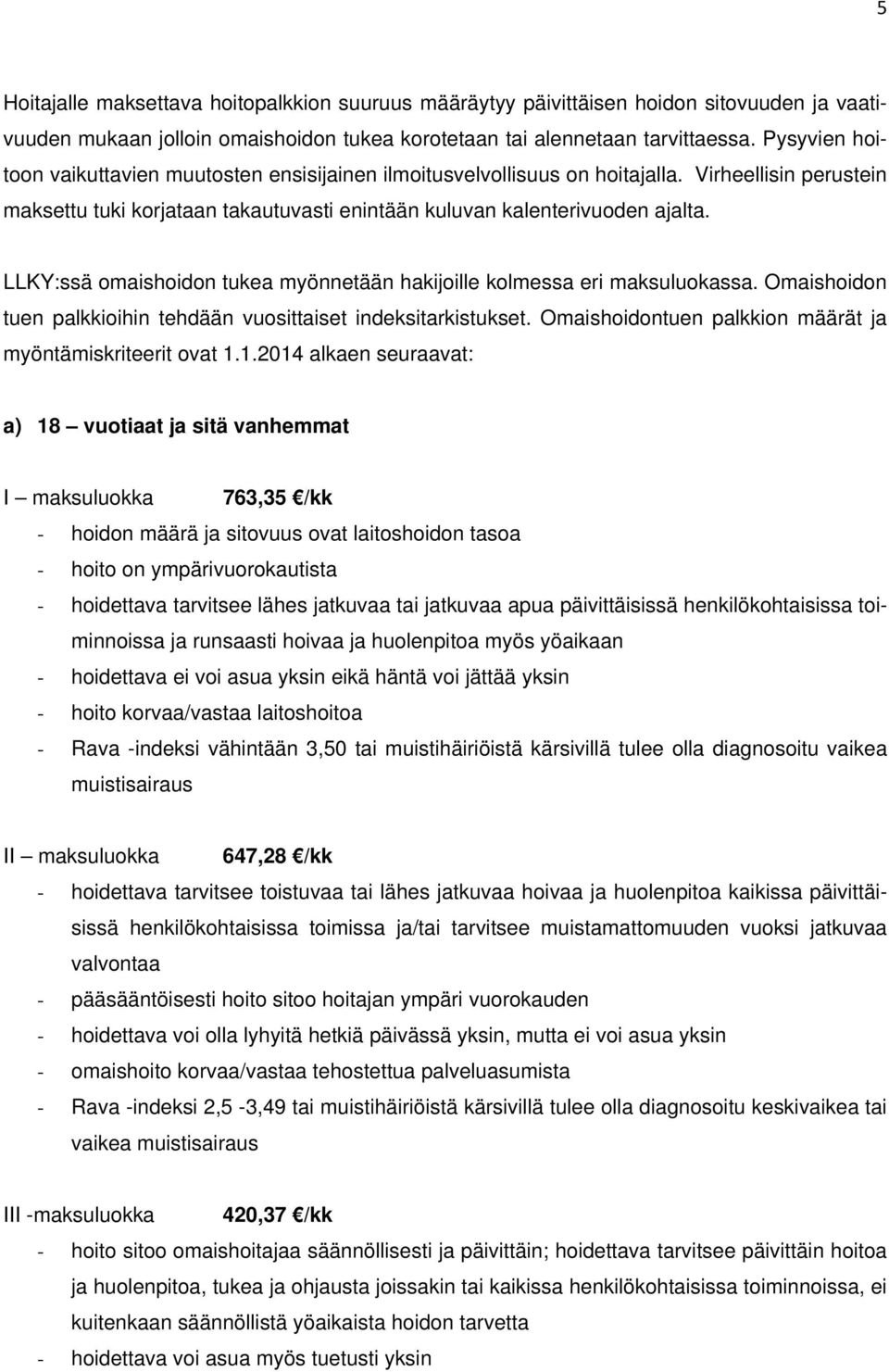 5

Hoitajalle maksettava hoitopalkkion suuruus määräytyy päivittäisen hoidon sitovuuden ja vaativuuden mukaan jolloin omaishoidon tukea korotetaan tai alennetaan tarvittaessa. Pysyvien hoitoon vaikuttavien muutosten ensisijainen ilmoitusvelvollisuus on hoitajalla. Virheellisin perustein maksettu tuki korjataan takautuvasti enintään kuluvan kalenterivuoden ajalta.

LLKY:ssä omaishoidon tukea myönnetään hakijoille kolmessa eri maksuluokassa. Omaishoidon tuen palkkioihin tehdään vuosittaiset indeksitarkistukset. Omaishoidontuen palkkion määrät ja myöntämiskriteerit ovat 1.1.2014 alkaen seuraavat:

a) 18 – vuotiaat ja sitä vanhemmat

I – maksuluokka 763,35 €/kk
- hoidon määrä ja sitovuus ovat laitoshoidon tasoa
- hoito on ympärivuorokautista
- hoidettava tarvitsee lähes jatkuvaa tai jatkuvaa apua päivittäisissä henkilökohtaisissa toiminnoissa ja runsaasti hoivaa ja huolenpitoa myös yöaikaan
- hoidettava ei voi asua yksin eikä häntä voi jättää yksin
- hoito korvaa/vastaa laitoshoitoa
- Rava -indeksi vähintään 3,50 tai muistihäiriöistä kärsivillä tulee olla diagnosoitu vaikea muistisairaus

II – maksuluokka 647,28 €/kk
- hoidettava tarvitsee toistuvaa tai lähes jatkuvaa hoivaa ja huolenpitoa kaikissa päivittäisissä henkilökohtaisissa toimissa ja/tai tarvitsee muistamattomuuden vuoksi jatkuvaa valvontaa
- pääsääntöisesti hoito sitoo hoitajan ympäri vuorokauden
- hoidettava voi olla lyhyitä hetkiä päivässä yksin, mutta ei voi asua yksin
- omaishoito korvaa/vastaa tehostettua palveluasumista
- Rava -indeksi 2,5 -3,49 tai muistihäiriöistä kärsivillä tulee olla diagnosoitu keskivaikea tai vaikea muistisairaus

III -maksuluokka 420,37 €/kk
- hoito sitoo omaishoitajaa säännöllisesti ja päivittäin; hoidettava tarvitsee päivittäin hoitoa ja huolenpitoa, tukea ja ohjausta joissakin tai kaikissa henkilökohtaisissa toiminnoissa, ei kuitenkaan säännöllistä yöaikaista hoidon tarvetta
- hoidettava voi asua myös tuetusti yksin